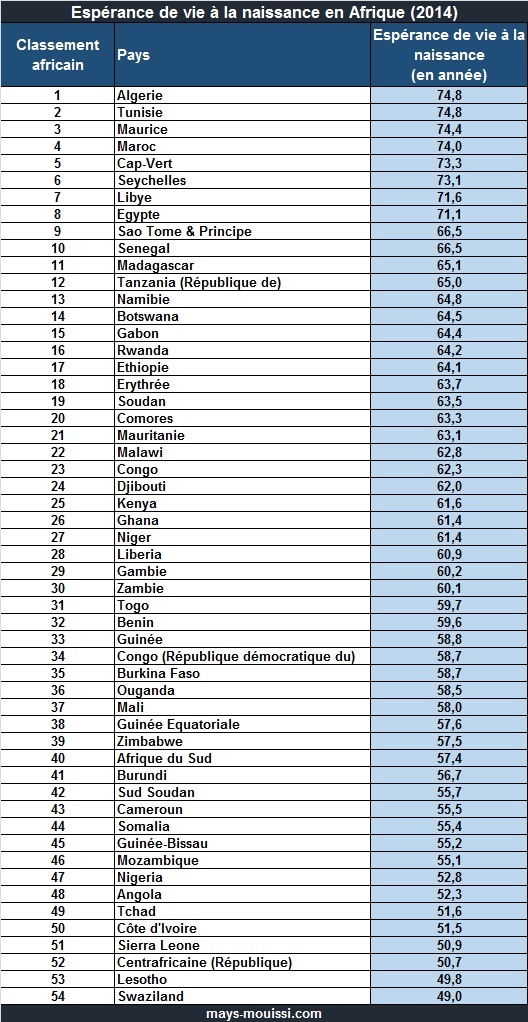 Espérance de vie à la naissance en Afrique (2014)

| Classement africain | Pays | Espérance de vie à la naissance (en année) |
|---|---|---|
| 1 | Algerie | 74,8 |
| 2 | Tunisie | 74,8 |
| 3 | Maurice | 74,4 |
| 4 | Maroc | 74,0 |
| 5 | Cap-Vert | 73,3 |
| 6 | Seychelles | 73,1 |
| 7 | Libye | 71,6 |
| 8 | Egypte | 71,1 |
| 9 | Sao Tome & Principe | 66,5 |
| 10 | Senegal | 66,5 |
| 11 | Madagascar | 65,1 |
| 12 | Tanzania (République de) | 65,0 |
| 13 | Namibie | 64,8 |
| 14 | Botswana | 64,5 |
| 15 | Gabon | 64,4 |
| 16 | Rwanda | 64,2 |
| 17 | Ethiopie | 64,1 |
| 18 | Erythrée | 63,7 |
| 19 | Soudan | 63,5 |
| 20 | Comores | 63,3 |
| 21 | Mauritanie | 63,1 |
| 22 | Malawi | 62,8 |
| 23 | Congo | 62,3 |
| 24 | Djibouti | 62,0 |
| 25 | Kenya | 61,6 |
| 26 | Ghana | 61,4 |
| 27 | Niger | 61,4 |
| 28 | Liberia | 60,9 |
| 29 | Gambie | 60,2 |
| 30 | Zambie | 60,1 |
| 31 | Togo | 59,7 |
| 32 | Benin | 59,6 |
| 33 | Guinée | 58,8 |
| 34 | Congo (République démocratique du) | 58,7 |
| 35 | Burkina Faso | 58,7 |
| 36 | Ouganda | 58,5 |
| 37 | Mali | 58,0 |
| 38 | Guinée Equatoriale | 57,6 |
| 39 | Zimbabwe | 57,5 |
| 40 | Afrique du Sud | 57,4 |
| 41 | Burundi | 56,7 |
| 42 | Sud Soudan | 55,7 |
| 43 | Cameroun | 55,5 |
| 44 | Somalia | 55,4 |
| 45 | Guinée-Bissau | 55,2 |
| 46 | Mozambique | 55,1 |
| 47 | Nigeria | 52,8 |
| 48 | Angola | 52,3 |
| 49 | Tchad | 51,6 |
| 50 | Côte d'Ivoire | 51,5 |
| 51 | Sierra Leone | 50,9 |
| 52 | Centrafricaine (République) | 50,7 |
| 53 | Lesotho | 49,8 |
| 54 | Swaziland | 49,0 |

mays-mouissi.com